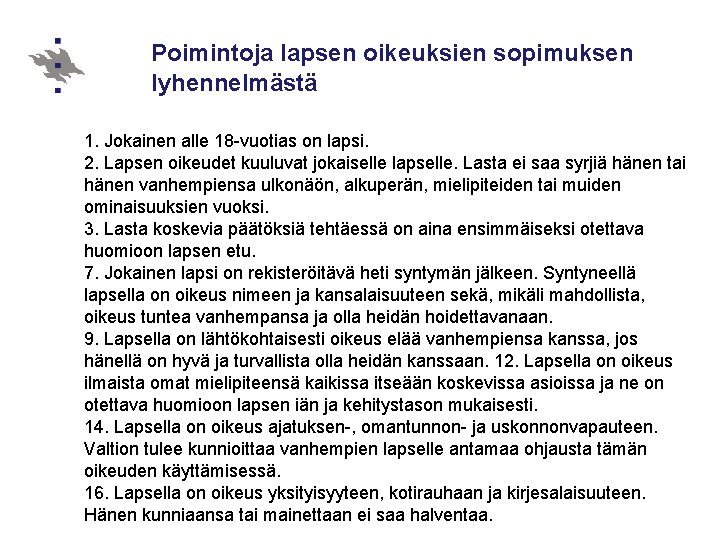 Poimintoja lapsen oikeuksien sopimuksen lyhennelmästä

1. Jokainen alle 18-vuotias on lapsi.
2. Lapsen oikeudet kuuluvat jokaiselle lapselle. Lasta ei saa syrjiä hänen tai hänen vanhempiensa ulkonäön, alkuperän, mielipiteiden tai muiden ominaisuuksien vuoksi.
3. Lasta koskevia päätöksiä tehtäessä on aina ensimmäiseksi otettava huomioon lapsen etu.
7. Jokainen lapsi on rekisteröitävä heti syntymän jälkeen. Syntyneellä lapsella on oikeus nimeen ja kansalaisuuteen sekä, mikäli mahdollista, oikeus tuntea vanhempansa ja olla heidän hoidettavanaan.
9. Lapsella on lähtökohtaisesti oikeus elää vanhempiensa kanssa, jos hänellä on hyvä ja turvallista olla heidän kanssaan. 12. Lapsella on oikeus ilmaista omat mielipiteensä kaikissa itseään koskevissa asioissa ja ne on otettava huomioon lapsen iän ja kehitystason mukaisesti.
14. Lapsella on oikeus ajatuksen-, omantunnon- ja uskonnonvapauteen. Valtion tulee kunnioittaa vanhempien lapselle antamaa ohjausta tämän oikeuden käyttämisessä.
16. Lapsella on oikeus yksityisyyteen, kotirauhaan ja kirjesalaisuuteen. Hänen kunniaansa tai mainettaan ei saa halventaa.